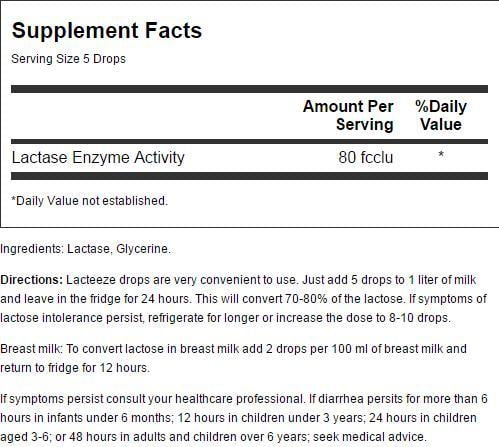 Supplement Facts

Serving Size 5 Drops

|  | Amount Per Serving | %Daily Value |
|---|---|---|
| Lactase Enzyme Activity | 80 fcclu | * |

*Daily Value not established.

Ingredients: Lactase, Glycerine.

Directions: Lacteeze drops are very convenient to use. Just add 5 drops to 1 liter of milk and leave in the fridge for 24 hours. This will convert 70-80% of the lactose. If symptoms of lactose intolerance persist, refrigerate for longer or increase the dose to 8-10 drops.

Breast milk: To convert lactose in breast milk add 2 drops per 100 ml of breast milk and return to fridge for 12 hours.

If symptoms persist consult your healthcare professional. If diarrhea persits for more than 6 hours in infants under 6 months; 12 hours in children under 3 years; 24 hours in children aged 3-6; or 48 hours in adults and children over 6 years; seek medical advice.